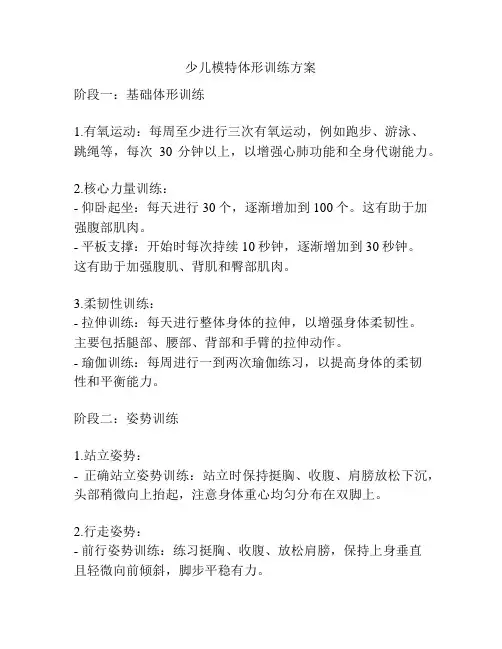 少儿模特体形训练方案

阶段一：基础体形训练

1.有氧运动：每周至少进行三次有氧运动，例如跑步、游泳、跳绳等，每次 30 分钟以上，以增强心肺功能和全身代谢能力。

2.核心力量训练：
- 仰卧起坐：每天进行 30 个，逐渐增加到 100 个。这有助于加强腹部肌肉。
- 平板支撑：开始时每次持续 10 秒钟，逐渐增加到 30 秒钟。这有助于加强腹肌、背肌和臀部肌肉。

3.柔韧性训练：
- 拉伸训练：每天进行整体身体的拉伸，以增强身体柔韧性。主要包括腿部、腰部、背部和手臂的拉伸动作。
- 瑜伽训练：每周进行一到两次瑜伽练习，以提高身体的柔韧性和平衡能力。

阶段二：姿势训练

1.站立姿势：
- 正确站立姿势训练：站立时保持挺胸、收腹、肩膀放松下沉，头部稍微向上抬起，注意身体重心均匀分布在双脚上。

2.行走姿势：
- 前行姿势训练：练习挺胸、收腹、放松肩膀，保持上身垂直且轻微向前倾斜，脚步平稳有力。